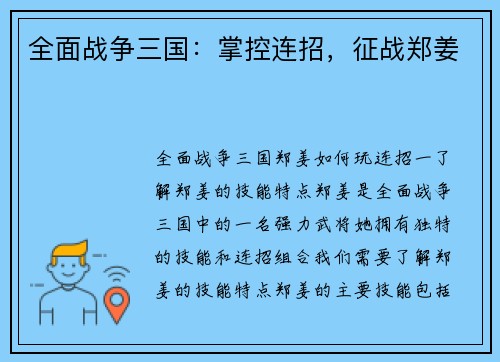 全面战争三国：掌控连招，征战郑姜

全面战争三国郑姜如何玩连招一了解郑姜的技能特点郑姜是全面战争三国中的一名强力武将她拥有独特的技能和连招组合我们需要了解郑姜的技能特点郑姜的主要技能包括